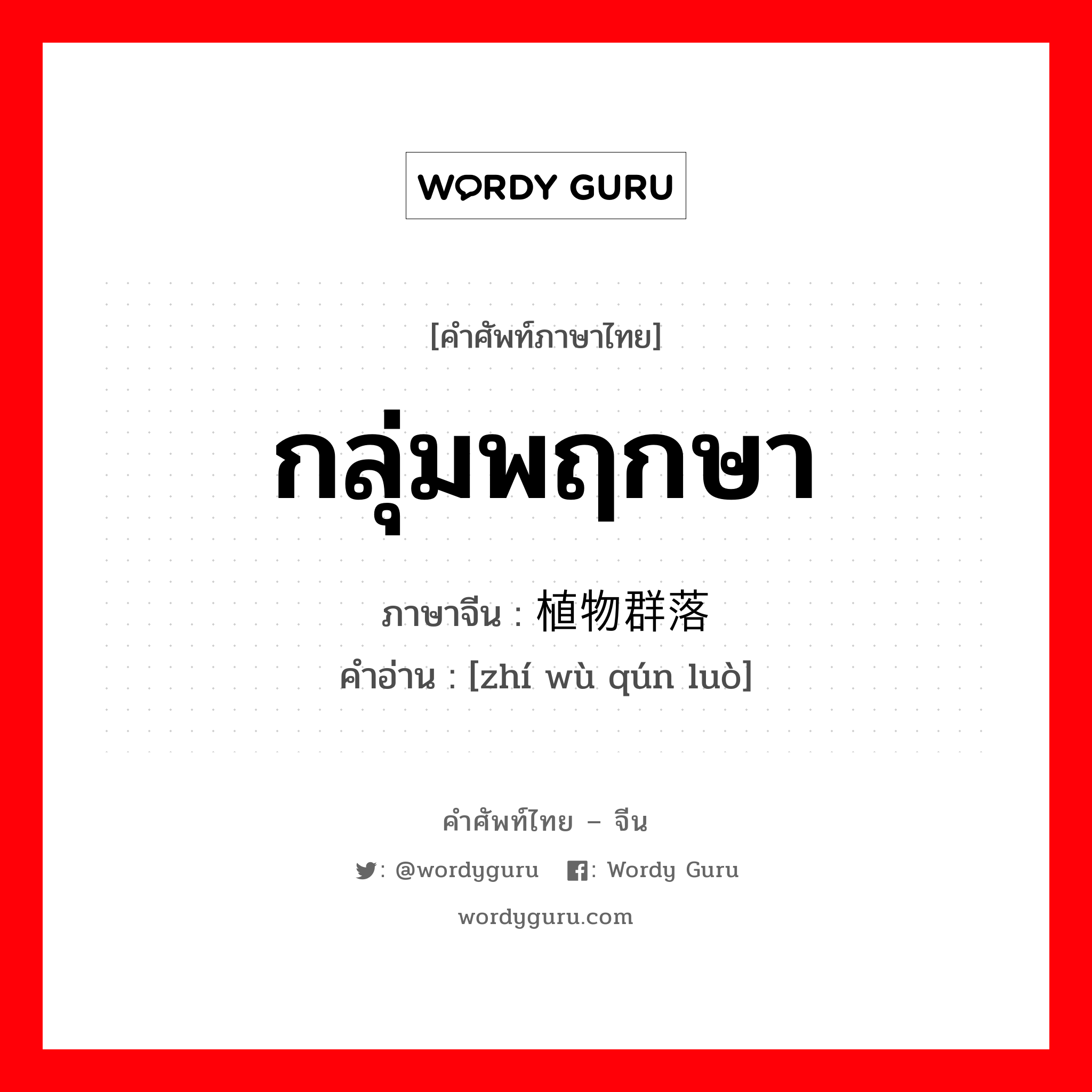 WORDY GURU

[คำศัพท์ภาษาไทย]

กลุ่มพฤกษา

ภาษาจีน : 植物群落

คำอ่าน : [zhí wù qún luò]

คำศัพท์ไทย – จีน

: @wordyguru : Wordy Guru

wordyguru.com